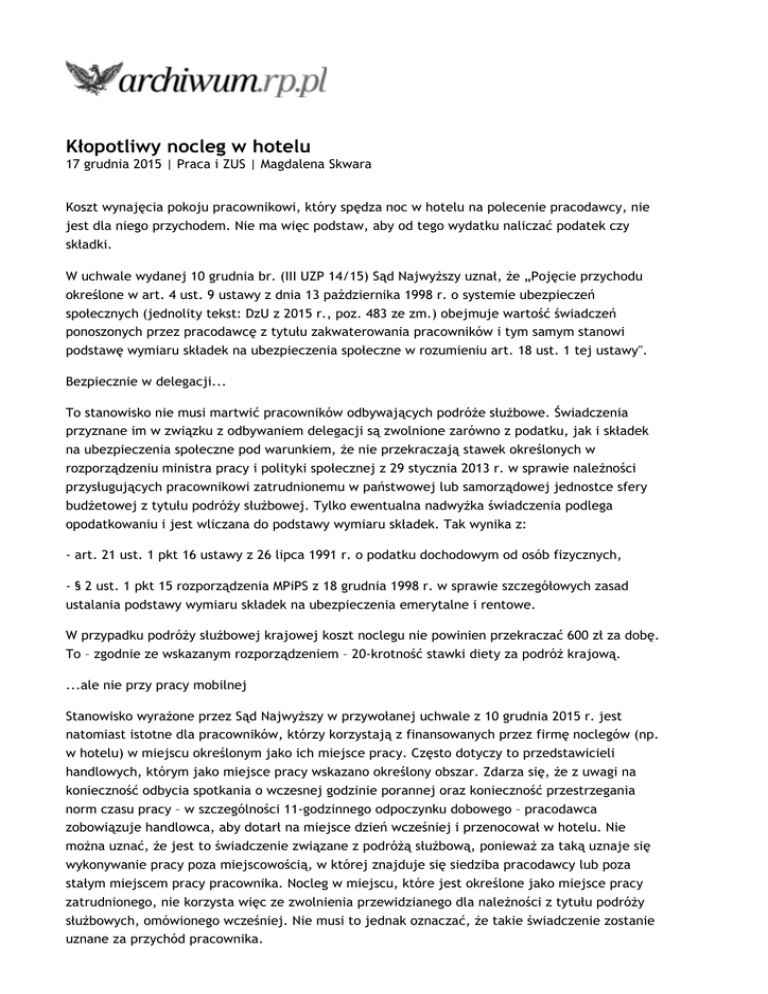 archiwum.rp.pl

Kłopotliwy nocleg w hotelu
17 grudnia 2015 | Praca i ZUS | Magdalena Skwara

Koszt wynajęcia pokoju pracownikowi, który spędza noc w hotelu na polecenie pracodawcy, nie jest dla niego przychodem. Nie ma więc podstaw, aby od tego wydatku naliczać podatek czy składki.

W uchwale wydanej 10 grudnia br. (III UZP 14/15) Sąd Najwyższy uznał, że „Pojęcie przychodu określone w art. 4 ust. 9 ustawy z dnia 13 października 1998 r. o systemie ubezpieczeń społecznych (jednolity tekst: DzU z 2015 r., poz. 483 ze zm.) obejmuje wartość świadczeń ponoszonych przez pracodawcę z tytułu zakwaterowania pracowników i tym samym stanowi podstawę wymiaru składek na ubezpieczenia społeczne w rozumieniu art. 18 ust. 1 tej ustawy".

Bezpiecznie w delegacji...

To stanowisko nie musi martwić pracowników odbywających podróże służbowe. Świadczenia przyznane im w związku z odbywaniem delegacji są zwolnione zarówno z podatku, jak i składek na ubezpieczenia społeczne pod warunkiem, że nie przekraczają stawek określonych w rozporządzeniu ministra pracy i polityki społecznej z 29 stycznia 2013 r. w sprawie należności przysługujących pracownikowi zatrudnionemu w państwowej lub samorządowej jednostce sfery budżetowej z tytułu podróży służbowej. Tylko ewentualna nadwyżka świadczenia podlega opodatkowaniu i jest wliczana do podstawy wymiaru składek. Tak wynika z:

- art. 21 ust. 1 pkt 16 ustawy z 26 lipca 1991 r. o podatku dochodowym od osób fizycznych,

- § 2 ust. 1 pkt 15 rozporządzenia MPiPS z 18 grudnia 1998 r. w sprawie szczegółowych zasad ustalania podstawy wymiaru składek na ubezpieczenia emerytalne i rentowe.

W przypadku podróży służbowej krajowej koszt noclegu nie powinien przekraczać 600 zł za dobę. To – zgodnie ze wskazanym rozporządzeniem – 20-krotność stawki diety za podróż krajową.

...ale nie przy pracy mobilnej

Stanowisko wyrażone przez Sąd Najwyższy w przywołanej uchwale z 10 grudnia 2015 r. jest natomiast istotne dla pracowników, którzy korzystają z finansowanych przez firmę noclegów (np. w hotelu) w miejscu określonym jako ich miejsce pracy. Często dotyczy to przedstawicieli handlowych, którym jako miejsce pracy wskazano określony obszar. Zdarza się, że z uwagi na konieczność odbycia spotkania o wczesnej godzinie porannej oraz konieczność przestrzegania norm czasu pracy – w szczególności 11-godzinnego odpoczynku dobowego – pracodawca zobowiązuje handlowca, aby dotarł na miejsce dzień wcześniej i przenocował w hotelu. Nie można uznać, że jest to świadczenie związane z podróżą służbową, ponieważ za taką uznaje się wykonywanie pracy poza miejscowością, w której znajduje się siedziba pracodawcy lub poza stałym miejscem pracy pracownika. Nocleg w miejscu, które jest określone jako miejsce pracy zatrudnionego, nie korzysta więc ze zwolnienia przewidzianego dla należności z tytułu podróży służbowych, omówionego wcześniej. Nie musi to jednak oznaczać, że takie świadczenie zostanie uznane za przychód pracownika.